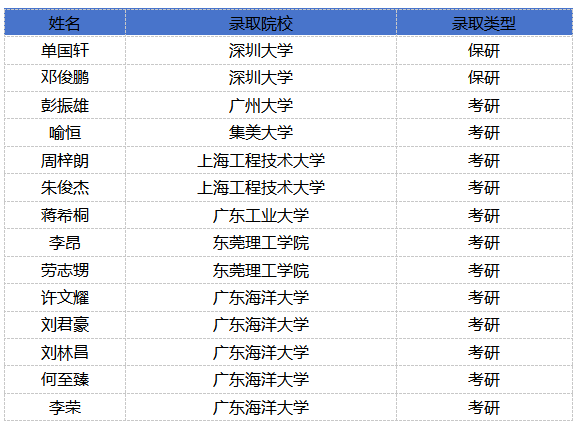 | 姓名 | 录取院校 | 录取类型 |
|---|---|---|
| 单国轩 | 深圳大学 | 保研 |
| 邓俊鹏 | 深圳大学 | 保研 |
| 彭振雄 | 广州大学 | 考研 |
| 喻恒 | 集美大学 | 考研 |
| 周梓朗 | 上海工程技术大学 | 考研 |
| 朱俊杰 | 上海工程技术大学 | 考研 |
| 蒋希桐 | 广东工业大学 | 考研 |
| 李昂 | 东莞理工学院 | 考研 |
| 劳志甥 | 东莞理工学院 | 考研 |
| 许文耀 | 广东海洋大学 | 考研 |
| 刘君豪 | 广东海洋大学 | 考研 |
| 刘林昌 | 广东海洋大学 | 考研 |
| 何至臻 | 广东海洋大学 | 考研 |
| 李荣 | 广东海洋大学 | 考研 |